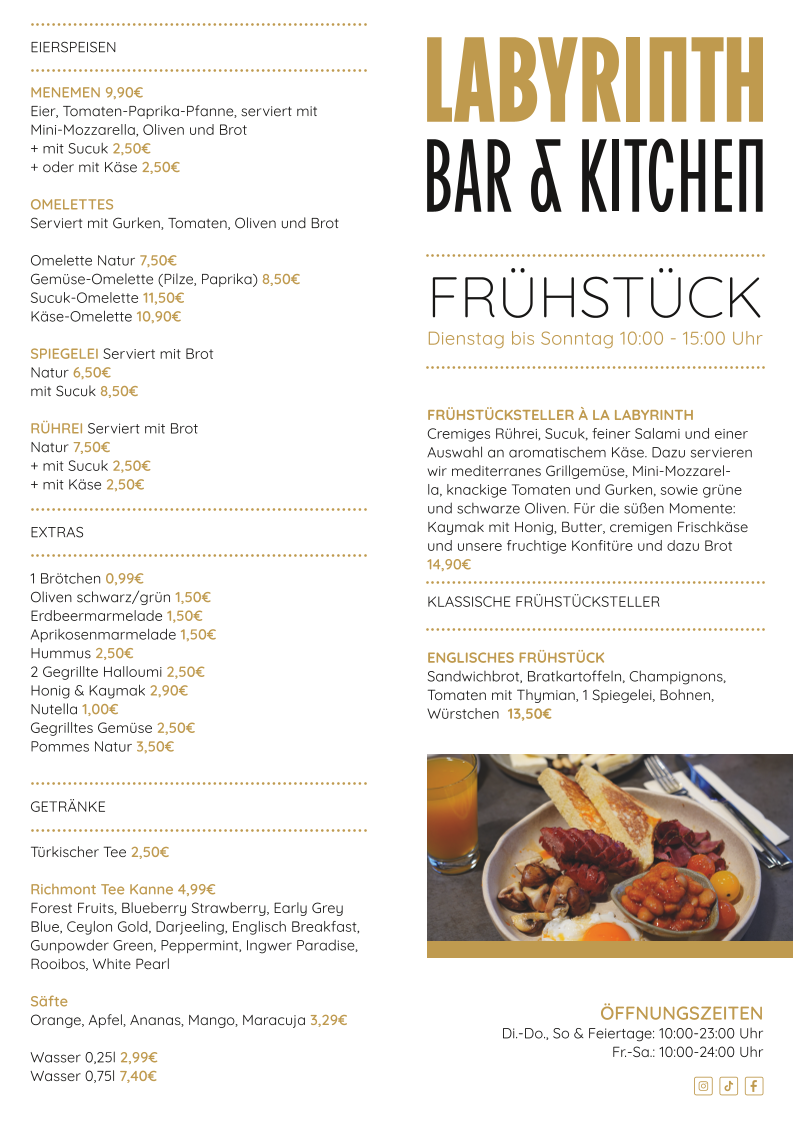 EIERSPEISEN

MENEMEN 9,90€
Eier, Tomaten-Paprika-Pfanne, serviert mit Mini-Mozzarella, Oliven und Brot
+ mit Sucuk 2,50€
+ oder mit Käse 2,50€

OMELETTES
Serviert mit Gurken, Tomaten, Oliven und Brot

Omelette Natur 7,50€
Gemüse-Omelette (Pilze, Paprika) 8,50€
Sucuk-Omelette 11,50€
Käse-Omelette 10,90€

SPIEGELEI Serviert mit Brot
Natur 6,50€
mit Sucuk 8,50€

RÜHREI Serviert mit Brot
Natur 7,50€
+ mit Sucuk 2,50€
+ mit Käse 2,50€

EXTRAS

1 Brötchen 0,99€
Oliven schwarz/grün 1,50€
Erdbeermarmelade 1,50€
Aprikosenmarmelade 1,50€
Hummus 2,50€
2 Gegrillte Halloumi 2,50€
Honig & Kaymak 2,90€
Nutella 1,00€
Gegrilltes Gemüse 2,50€
Pommes Natur 3,50€

GETRÄNKE

Türkischer Tee 2,50€

Richmont Tee Kanne 4,99€
Forest Fruits, Blueberry Strawberry, Early Grey Blue, Ceylon Gold, Darjeeling, Englisch Breakfast, Gunpowder Green, Peppermint, Ingwer Paradise, Rooibos, White Pearl

Säfte
Orange, Apfel, Ananas, Mango, Maracuja 3,29€

Wasser 0,25l 2,99€
Wasser 0,75l 7,40€

LABYRINTH
BAR & KITCHEN

FRÜHSTÜCK
Dienstag bis Sonntag 10:00 - 15:00 Uhr

FRÜHSTÜCKSTELLER À LA LABYRINTH
Cremiges Rührei, Sucuk, feiner Salami und einer Auswahl an aromatischem Käse. Dazu servieren wir mediterranes Grillgemüse, Mini-Mozzarella, knackige Tomaten und Gurken, sowie grüne und schwarze Oliven. Für die süßen Momente: Kaymak mit Honig, Butter, cremigen Frischkäse und unsere fruchtige Konfitüre und dazu Brot
14,90€

KLASSISCHE FRÜHSTÜCKSTELLER

ENGLISCHES FRÜHSTÜCK
Sandwichbrot, Bratkartoffeln, Champignons, Tomaten mit Thymian, 1 Spiegelei, Bohnen, Würstchen 13,50€

ÖFFNUNGSZEITEN
Di.-Do., So & Feiertage: 10:00-23:00 Uhr
Fr.-Sa.: 10:00-24:00 Uhr